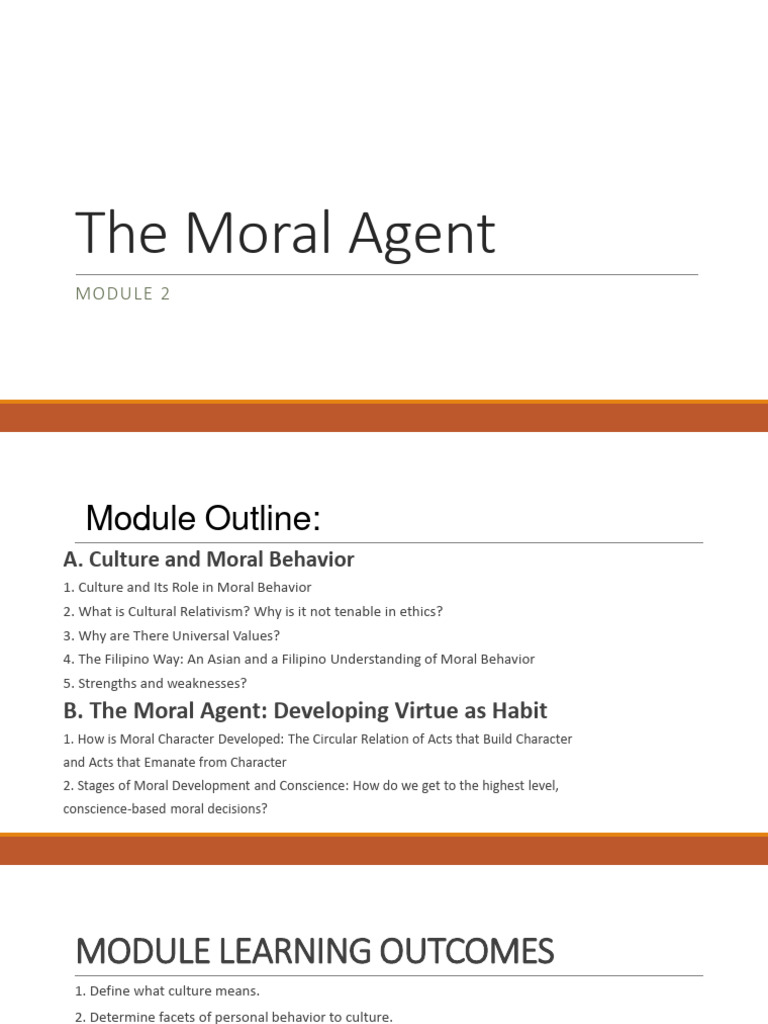 The Moral Agent

MODULE 2

Module Outline:

A. Culture and Moral Behavior

1. Culture and Its Role in Moral Behavior

2. What is Cultural Relativism? Why is it not tenable in ethics?

3. Why are There Universal Values?

4. The Filipino Way: An Asian and a Filipino Understanding of Moral Behavior

5. Strengths and weaknesses?

B. The Moral Agent: Developing Virtue as Habit

1. How is Moral Character Developed: The Circular Relation of Acts that Build Character and Acts that Emanate from Character

2. Stages of Moral Development and Conscience: How do we get to the highest level, conscience-based moral decisions?

MODULE LEARNING OUTCOMES

1. Define what culture means.

2. Determine facets of personal behavior to culture.